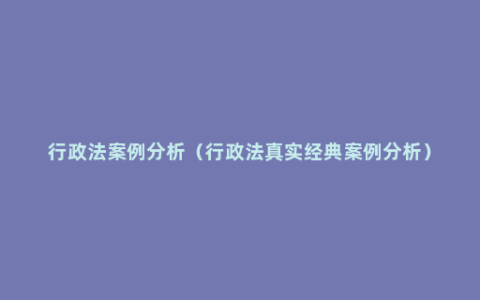 行政法案例分析（行政法真实经典案例分析）